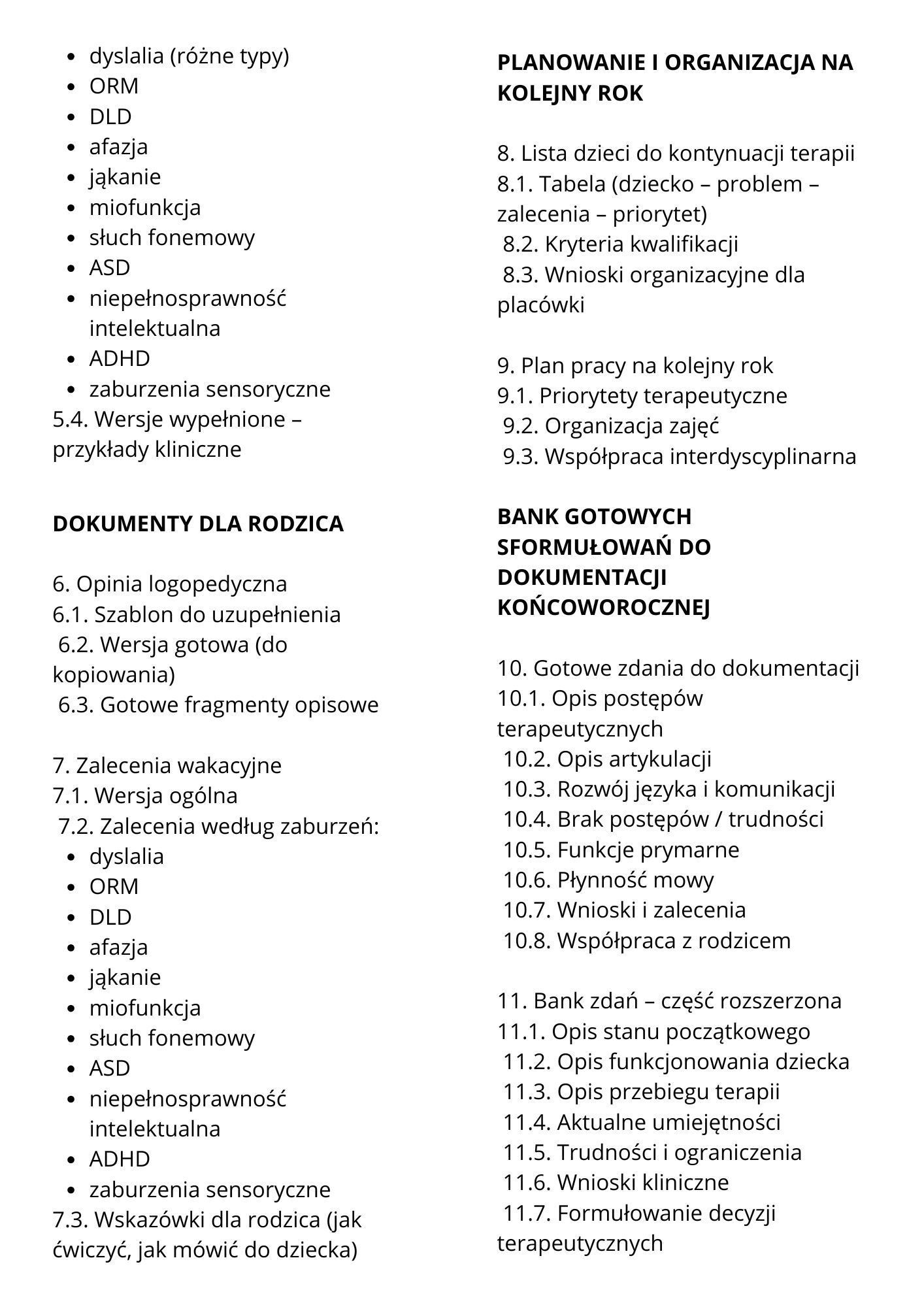 • dyslalia (różne typy)
• ORM
• DLD
• afazja
• jąkanie
• miofunkcja
• słuch fonemowy
• ASD
• niepełnosprawność intelektualna
• ADHD
• zaburzenia sensoryczne
5.4. Wersje wypełnione – przykłady kliniczne

DOKUMENTY DLA RODZICA

6. Opinia logopedyczna
6.1. Szablon do uzupełnienia
6.2. Wersja gotowa (do kopiowania)
6.3. Gotowe fragmenty opisowe

7. Zalecenia wakacyjne
7.1. Wersja ogólna
7.2. Zalecenia według zaburzeń:
• dyslalia
• ORM
• DLD
• afazja
• jąkanie
• miofunkcja
• słuch fonemowy
• ASD
• niepełnosprawność intelektualna
• ADHD
• zaburzenia sensoryczne
7.3. Wskazówki dla rodzica (jak ćwiczyć, jak mówić do dziecka)

PLANOWANIE I ORGANIZACJA NA KOLEJNY ROK

8. Lista dzieci do kontynuacji terapii
8.1. Tabela (dziecko – problem – zalecenia – priorytet)
8.2. Kryteria kwalifikacji
8.3. Wnioski organizacyjne dla placówki

9. Plan pracy na kolejny rok
9.1. Priorytety terapeutyczne
9.2. Organizacja zajęć
9.3. Współpraca interdyscyplinarna

BANK GOTOWYCH SFORMUŁOWAŃ DO DOKUMENTACJI KOŃCOWOROCZNEJ

10. Gotowe zdania do dokumentacji
10.1. Opis postępów terapeutycznych
10.2. Opis artykulacji
10.3. Rozwój języka i komunikacji
10.4. Brak postępów / trudności
10.5. Funkcje prymarne
10.6. Płynność mowy
10.7. Wnioski i zalecenia
10.8. Współpraca z rodzicem

11. Bank zdań – część rozszerzona
11.1. Opis stanu początkowego
11.2. Opis funkcjonowania dziecka
11.3. Opis przebiegu terapii
11.4. Aktualne umiejętności
11.5. Trudności i ograniczenia
11.6. Wnioski kliniczne
11.7. Formułowanie decyzji terapeutycznych